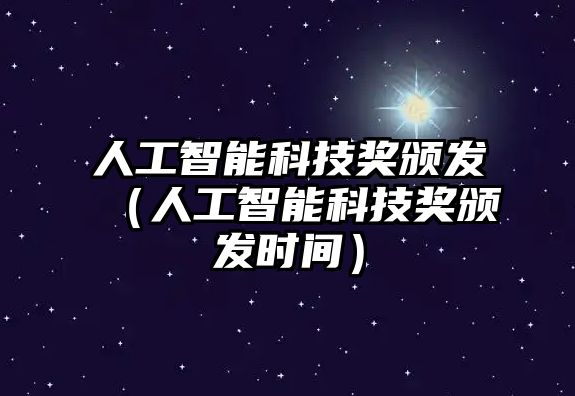 人工智能科技奖颁发（人工智能科技奖颁发时间）